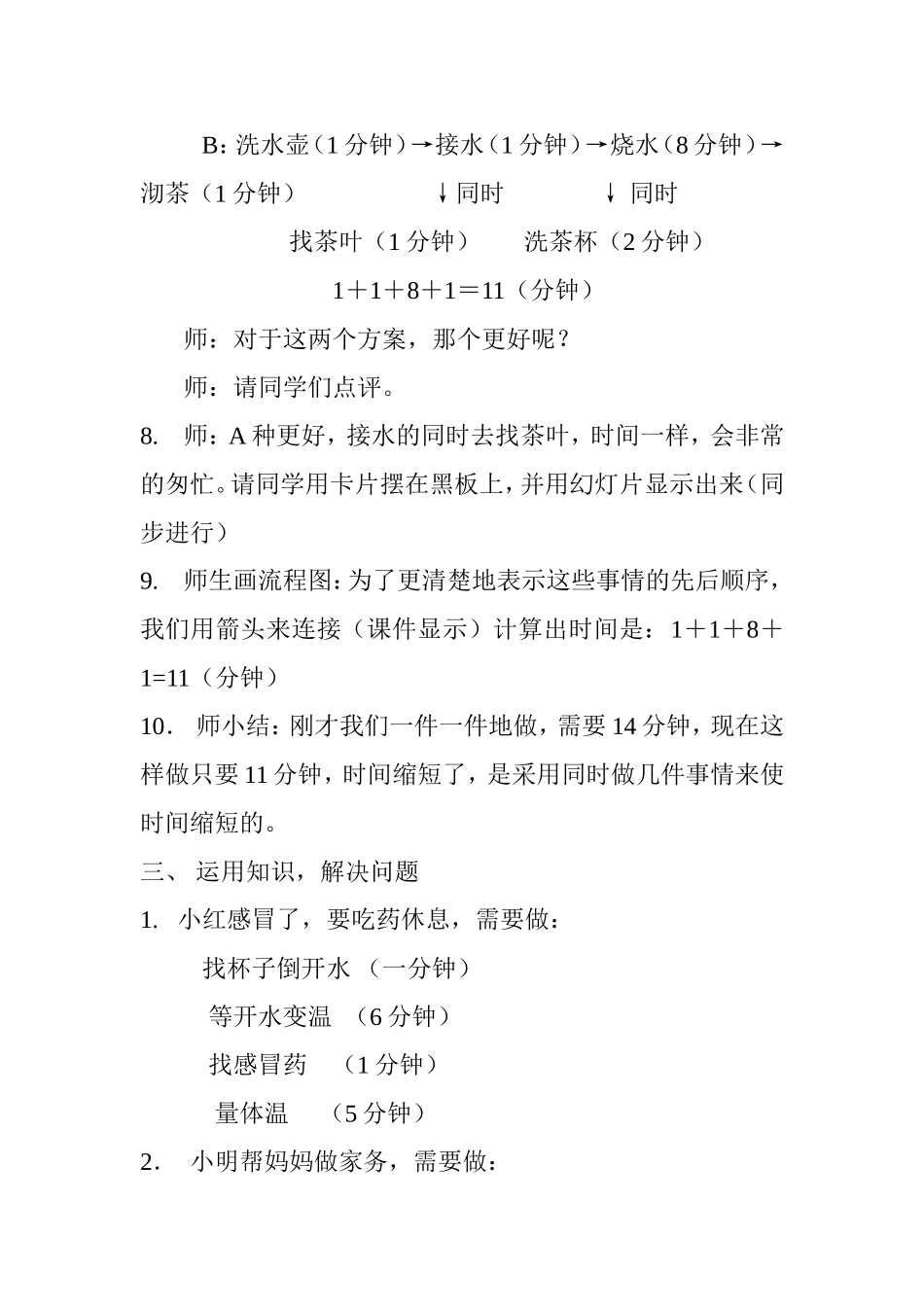 B: 洗水壶（1 分钟）→接水（1 分钟）→烧水（8 分钟）→沏茶（1 分钟） ↓同时 ↓ 同时

找茶叶（1 分钟） 洗茶杯（2 分钟）

1＋1＋8＋1＝11（分钟）

师：对于这两个方案，那个更好呢？

师：请同学们点评。

8. 师：A 种更好，接水的同时去找茶叶，时间一样，会非常的匆忙。请同学用卡片摆在黑板上，并用幻灯片显示出来（同步进行）

9. 师生画流程图：为了更清楚地表示这些事情的先后顺序，我们用箭头来连接（课件显示）计算出时间是：1＋1＋8＋1=11（分钟）

10. 师小结：刚才我们一件一件地做，需要 14 分钟，现在这样做只要 11 分钟，时间缩短了，是采用同时做几件事情来使时间缩短的。

三、 运用知识，解决问题

1. 小红感冒了，要吃药休息，需要做：

找杯子倒开水 （一分钟）

等开水变温 （6 分钟）

找感冒药 （1 分钟）

量体温 （5 分钟）

2. 小明帮妈妈做家务，需要做：